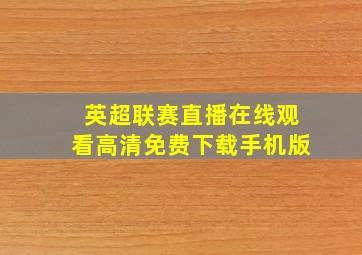 英超联赛直播在线观看高清免费下载手机版